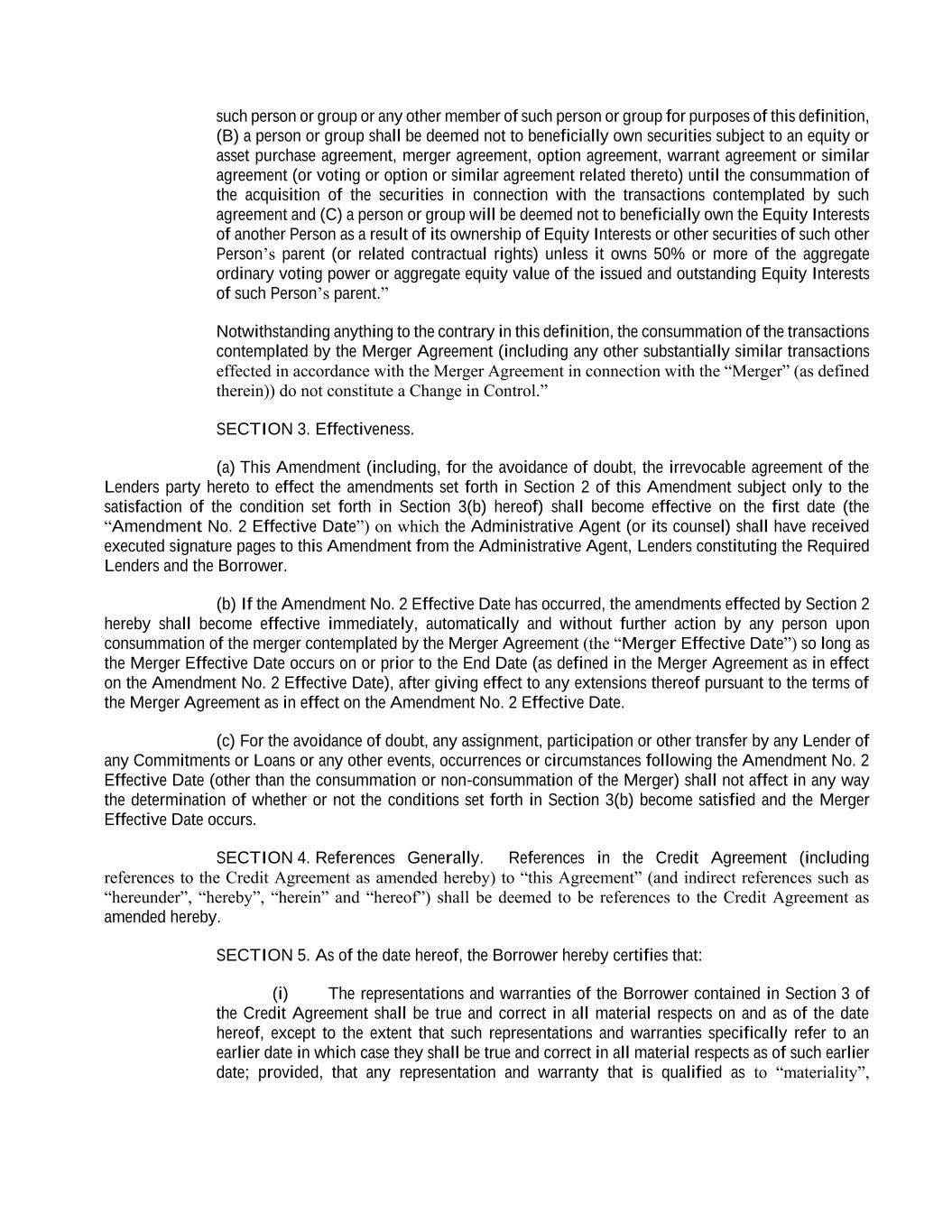 such person or group or any other member of such person or group for purposes of this definition, (B) a person or group shall be deemed not to beneficially own securities subject to an equity or asset purchase agreement, merger agreement, option agreement, warrant agreement or similar agreement (or voting or option or similar agreement related thereto) until the consummation of the acquisition of the securities in connection with the transactions contemplated by such agreement and (C) a person or group will be deemed not to beneficially own the Equity Interests of another Person as a result of its ownership of Equity Interests or other securities of such other Person's parent (or related contractual rights) unless it owns 50% or more of the aggregate ordinary voting power or aggregate equity value of the issued and outstanding Equity Interests of such Person's parent."

Notwithstanding anything to the contrary in this definition, the consummation of the transactions contemplated by the Merger Agreement (including any other substantially similar transactions effected in accordance with the Merger Agreement in connection with the "Merger" (as defined therein)) do not constitute a Change in Control."

SECTION 3. Effectiveness.

(a) This Amendment (including, for the avoidance of doubt, the irrevocable agreement of the Lenders party hereto to effect the amendments set forth in Section 2 of this Amendment subject only to the satisfaction of the condition set forth in Section 3(b) hereof) shall become effective on the first date (the "Amendment No. 2 Effective Date") on which the Administrative Agent (or its counsel) shall have received executed signature pages to this Amendment from the Administrative Agent, Lenders constituting the Required Lenders and the Borrower.

(b) If the Amendment No. 2 Effective Date has occurred, the amendments effected by Section 2 hereby shall become effective immediately, automatically and without further action by any person upon consummation of the merger contemplated by the Merger Agreement (the "Merger Effective Date") so long as the Merger Effective Date occurs on or prior to the End Date (as defined in the Merger Agreement as in effect on the Amendment No. 2 Effective Date), after giving effect to any extensions thereof pursuant to the terms of the Merger Agreement as in effect on the Amendment No. 2 Effective Date.

(c) For the avoidance of doubt, any assignment, participation or other transfer by any Lender of any Commitments or Loans or any other events, occurrences or circumstances following the Amendment No. 2 Effective Date (other than the consummation or non-consummation of the Merger) shall not affect in any way the determination of whether or not the conditions set forth in Section 3(b) become satisfied and the Merger Effective Date occurs.

SECTION 4. References Generally. References in the Credit Agreement (including references to the Credit Agreement as amended hereby) to "this Agreement" (and indirect references such as "hereunder", "hereby", "herein" and "hereof") shall be deemed to be references to the Credit Agreement as amended hereby.

SECTION 5. As of the date hereof, the Borrower hereby certifies that:

(i) The representations and warranties of the Borrower contained in Section 3 of the Credit Agreement shall be true and correct in all material respects on and as of the date hereof, except to the extent that such representations and warranties specifically refer to an earlier date in which case they shall be true and correct in all material respects as of such earlier date; provided, that any representation and warranty that is qualified as to "materiality",